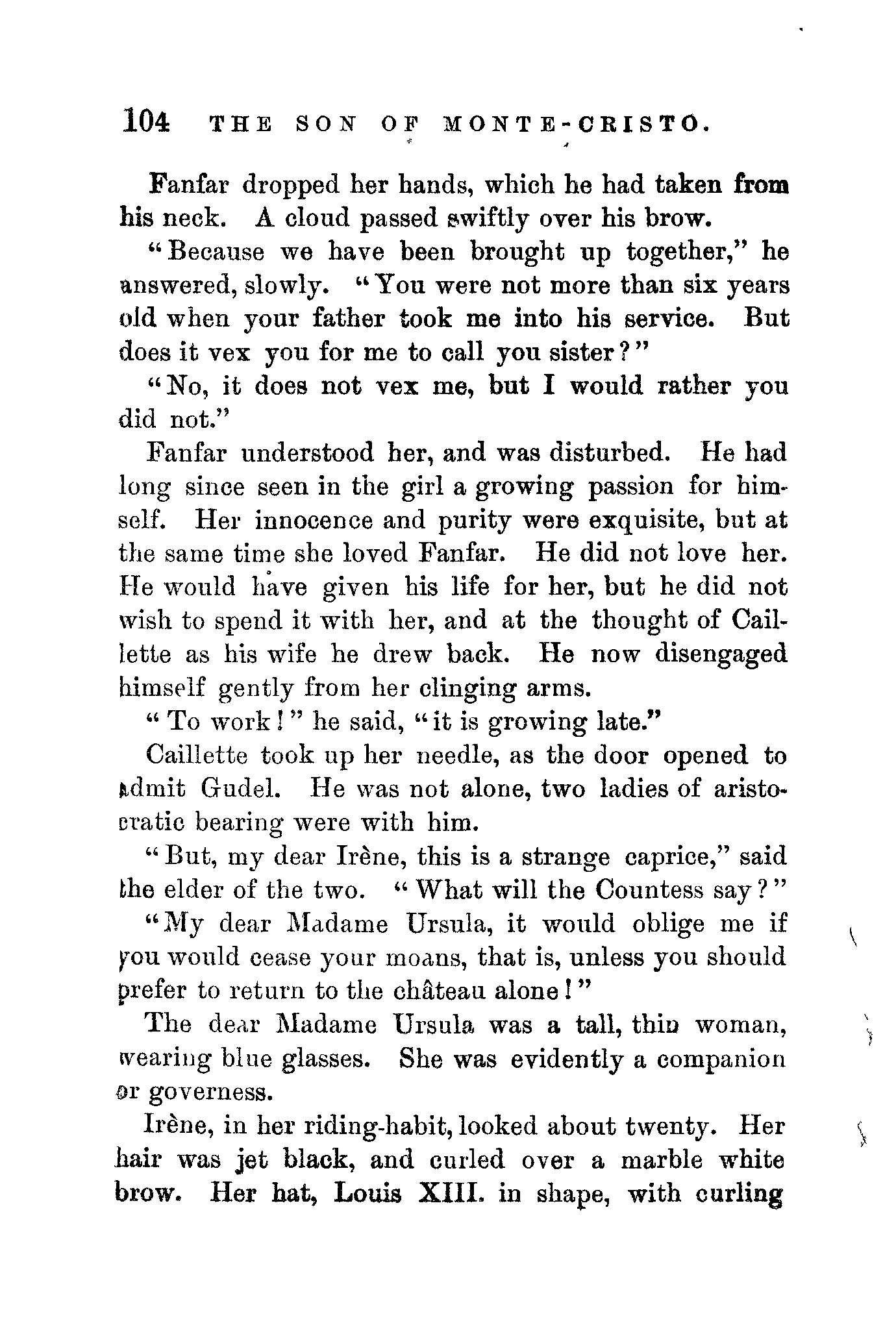 104 THE SON OF MONTE-CRISTO.

Fanfar dropped her hands, which he had taken from his neck. A cloud passed swiftly over his brow.

"Because we have been brought up together," he answered, slowly. "You were not more than six years old when your father took me into his service. But does it vex you for me to call you sister?"

"No, it does not vex me, but I would rather you did not."

Fanfar understood her, and was disturbed. He had long since seen in the girl a growing passion for himself. Her innocence and purity were exquisite, but at the same time she loved Fanfar. He did not love her. He would have given his life for her, but he did not wish to spend it with her, and at the thought of Caillette as his wife he drew back. He now disengaged himself gently from her clinging arms.

"To work!" he said, "it is growing late."

Caillette took up her needle, as the door opened to admit Gudel. He was not alone, two ladies of aristocratic bearing were with him.

"But, my dear Irène, this is a strange caprice," said the elder of the two. "What will the Countess say?"

"My dear Madame Ursula, it would oblige me if you would cease your moans, that is, unless you should prefer to return to the château alone!"

The dear Madame Ursula was a tall, thin woman, wearing blue glasses. She was evidently a companion or governess.

Irène, in her riding-habit, looked about twenty. Her hair was jet black, and curled over a marble white brow. Her hat, Louis XIII. in shape, with curling